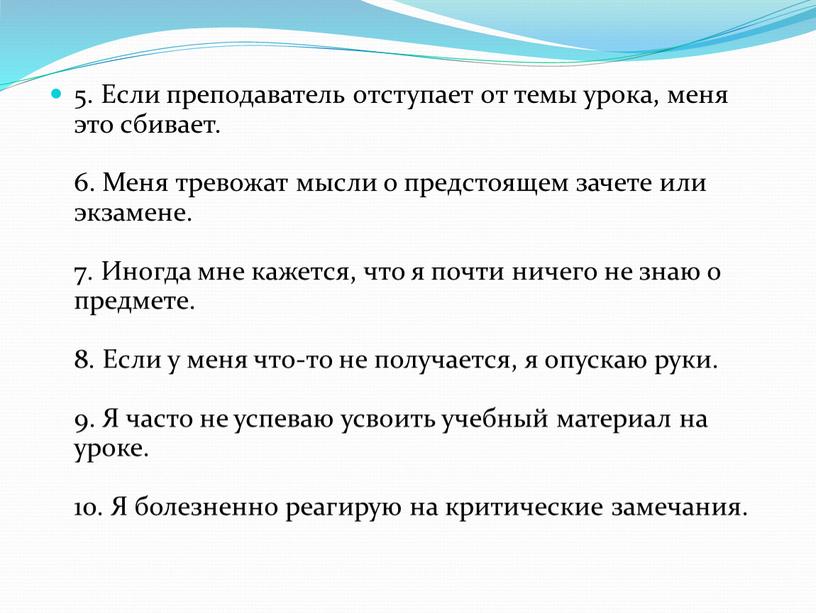 5. Если преподаватель отступает от темы урока, меня это сбивает.

6. Меня тревожат мысли о предстоящем зачете или экзамене.

7. Иногда мне кажется, что я почти ничего не знаю о предмете.

8. Если у меня что-то не получается, я опускаю руки.

9. Я часто не успеваю усвоить учебный материал на уроке.

10. Я болезненно реагирую на критические замечания.